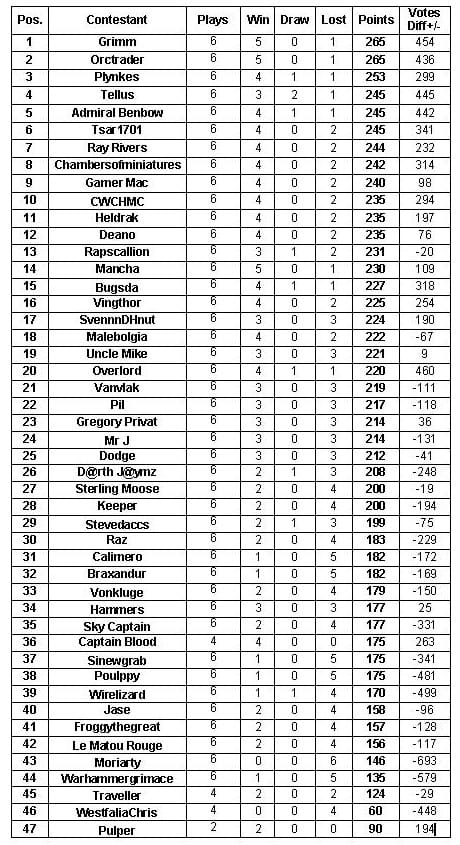 | Pos. | Contestant | Plays | Win | Draw | Lost | Points | Votes Diff+/- |
|---|---|---|---|---|---|---|---|
| 1 | Grimm | 6 | 5 | 0 | 1 | 265 | 454 |
| 2 | Orctrader | 6 | 5 | 0 | 1 | 265 | 436 |
| 3 | Plynkes | 6 | 4 | 1 | 1 | 253 | 299 |
| 4 | Tellus | 6 | 3 | 2 | 1 | 245 | 445 |
| 5 | Admiral Benbow | 6 | 4 | 1 | 1 | 245 | 442 |
| 6 | Tsar1701 | 6 | 4 | 0 | 2 | 245 | 341 |
| 7 | Ray Rivers | 6 | 4 | 0 | 2 | 244 | 232 |
| 8 | Chambersofminiatures | 6 | 4 | 0 | 2 | 242 | 314 |
| 9 | Gamer Mac | 6 | 4 | 0 | 2 | 240 | 98 |
| 10 | CWCHMC | 6 | 4 | 0 | 2 | 235 | 294 |
| 11 | Heldrak | 6 | 4 | 0 | 2 | 235 | 197 |
| 12 | Deano | 6 | 4 | 0 | 2 | 235 | 76 |
| 13 | Rapscallion | 6 | 3 | 1 | 2 | 231 | -20 |
| 14 | Mancha | 6 | 5 | 0 | 1 | 230 | 109 |
| 15 | Bugsda | 6 | 4 | 1 | 1 | 227 | 318 |
| 16 | Vingthor | 6 | 4 | 0 | 2 | 225 | 254 |
| 17 | SvennnDHnut | 6 | 3 | 0 | 3 | 224 | 190 |
| 18 | Malebolgia | 6 | 4 | 0 | 2 | 222 | -67 |
| 19 | Uncle Mike | 6 | 3 | 0 | 3 | 221 | 9 |
| 20 | Overlord | 6 | 4 | 1 | 1 | 220 | 460 |
| 21 | Vanvlak | 6 | 3 | 0 | 3 | 219 | -111 |
| 22 | Pil | 6 | 3 | 0 | 3 | 217 | -118 |
| 23 | Gregory Privat | 6 | 3 | 0 | 3 | 214 | 36 |
| 24 | Mr J | 6 | 3 | 0 | 3 | 214 | -131 |
| 25 | Dodge | 6 | 3 | 0 | 3 | 212 | -41 |
| 26 | D@rth J@ymz | 6 | 2 | 1 | 3 | 208 | -248 |
| 27 | Sterling Moose | 6 | 2 | 0 | 4 | 200 | -19 |
| 28 | Keeper | 6 | 2 | 0 | 4 | 200 | -194 |
| 29 | Stevedaccs | 6 | 2 | 1 | 3 | 199 | -75 |
| 30 | Raz | 6 | 2 | 0 | 4 | 183 | -229 |
| 31 | Calimero | 6 | 1 | 0 | 5 | 182 | -172 |
| 32 | Braxandur | 6 | 1 | 0 | 5 | 182 | -169 |
| 33 | Vonkluge | 6 | 2 | 0 | 4 | 179 | -150 |
| 34 | Hammers | 6 | 3 | 0 | 3 | 177 | 25 |
| 35 | Sky Captain | 6 | 2 | 0 | 4 | 177 | -331 |
| 36 | Captain Blood | 4 | 4 | 0 | 0 | 175 | 263 |
| 37 | Sinewgrab | 6 | 1 | 0 | 5 | 175 | -341 |
| 38 | Poulppy | 6 | 1 | 0 | 5 | 175 | -481 |
| 39 | Wirelizard | 6 | 1 | 1 | 4 | 170 | -499 |
| 40 | Jase | 6 | 2 | 0 | 4 | 158 | -96 |
| 41 | Froggythegreat | 6 | 2 | 0 | 4 | 157 | -128 |
| 42 | Le Matou Rouge | 6 | 2 | 0 | 4 | 156 | -117 |
| 43 | Moriarty | 6 | 0 | 0 | 6 | 146 | -693 |
| 44 | Warhammergrimace | 6 | 1 | 0 | 5 | 135 | -579 |
| 45 | Traveller | 4 | 2 | 0 | 2 | 124 | -29 |
| 46 | WestfaliaChris | 4 | 0 | 0 | 4 | 60 | -448 |
| 47 | Pulper | 2 | 2 | 0 | 0 | 90 | 194 |